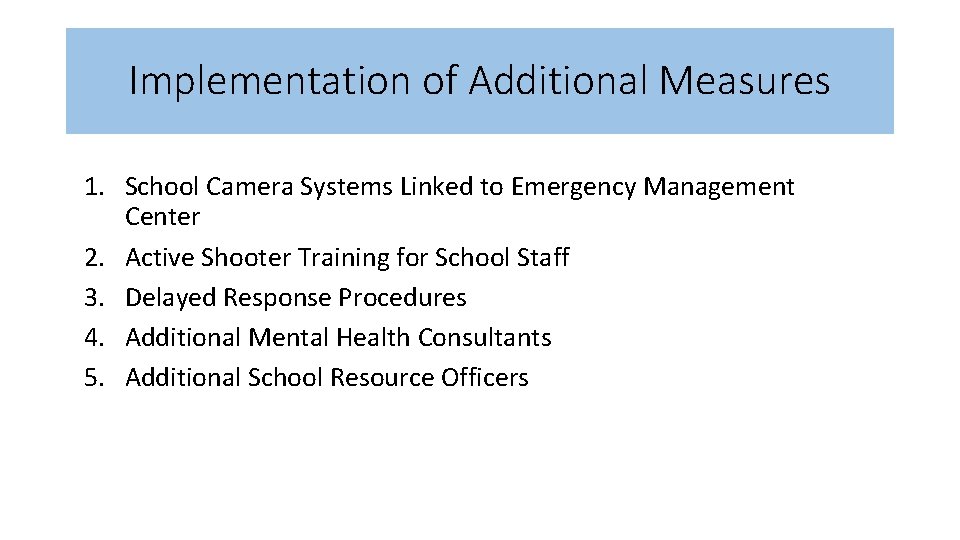 Implementation of Additional Measures

1. School Camera Systems Linked to Emergency Management Center
2. Active Shooter Training for School Staff
3. Delayed Response Procedures
4. Additional Mental Health Consultants
5. Additional School Resource Officers